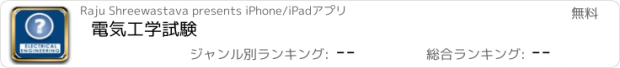 ?
ELECTRICAL ENGINEERING

Raju Shreewastava presents iPhone/iPadアプリ

無料

電気工学試験

ジャンル別ランキング: --

総合ランキング: --